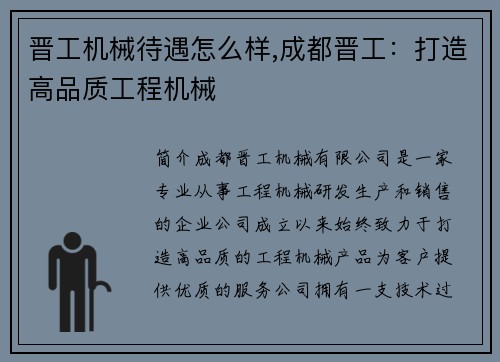 晋工机械待遇怎么样,成都晋工：打造高品质工程机械

简介成都晋工机械有限公司是一家专业从事工程机械研发生产和销售的企业公司成立以来始终致力于打造高品质的工程机械产品为客户提供优质的服务公司拥有一支技术过